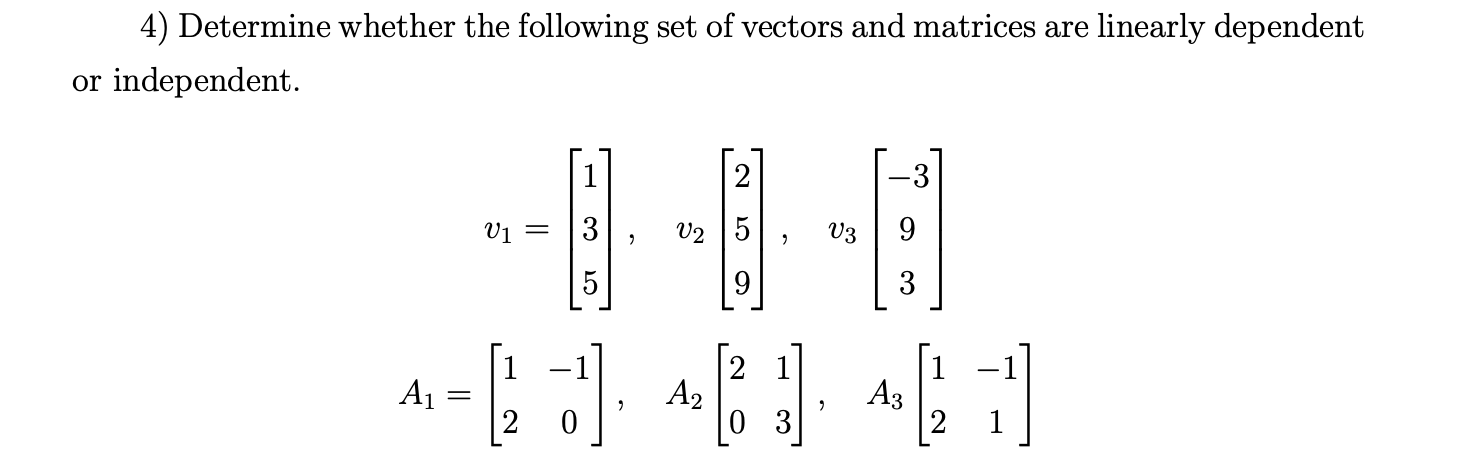 4) Determine whether the following set of vectors and matrices are linearly dependent or independent.

$v_1 = \begin{bmatrix} 1 \\ 3 \\ 5 \end{bmatrix}, \quad v_2 \begin{bmatrix} 2 \\ 5 \\ 9 \end{bmatrix}, \quad v_3 \begin{bmatrix} -3 \\ 9 \\ 3 \end{bmatrix}$

$A_1 = \begin{bmatrix} 1 & -1 \\ 2 & 0 \end{bmatrix}, \quad A_2 \begin{bmatrix} 2 & 1 \\ 0 & 3 \end{bmatrix}, \quad A_3 \begin{bmatrix} 1 & -1 \\ 2 & 1 \end{bmatrix}$